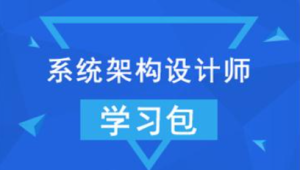 系统架构设计师

学习包